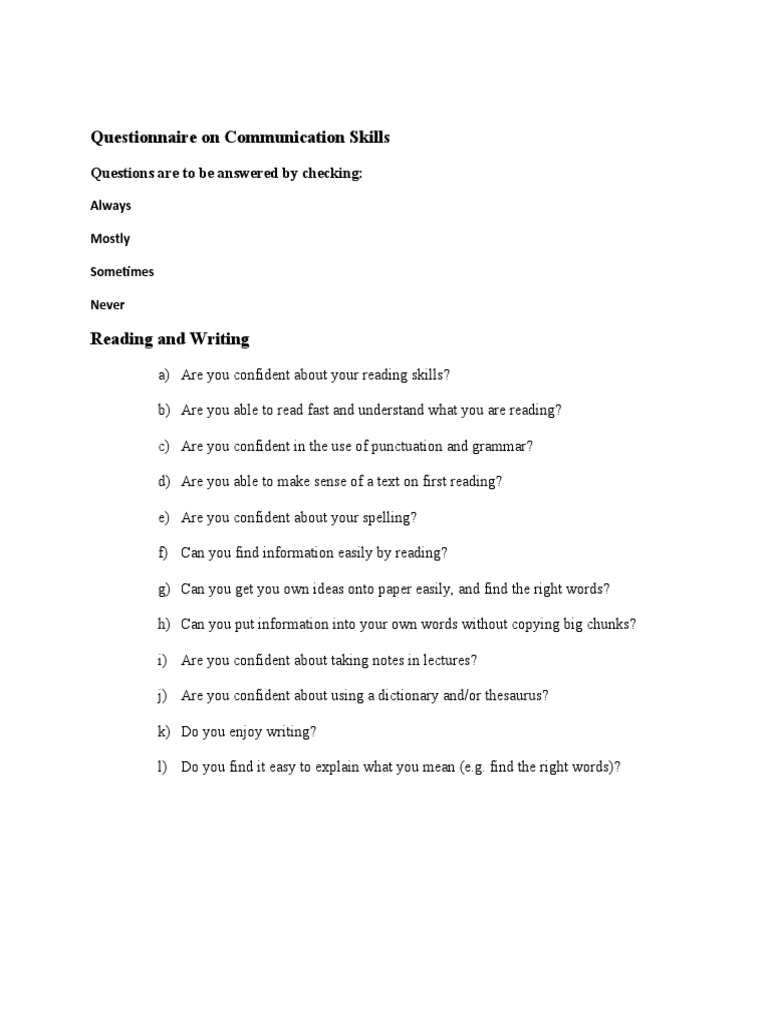 Questionnaire on Communication Skills

Questions are to be answered by checking:

Always

Mostly

Sometimes

Never

Reading and Writing

a) Are you confident about your reading skills?

b) Are you able to read fast and understand what you are reading?

c) Are you confident in the use of punctuation and grammar?

d) Are you able to make sense of a text on first reading?

e) Are you confident about your spelling?

f) Can you find information easily by reading?

g) Can you get you own ideas onto paper easily, and find the right words?

h) Can you put information into your own words without copying big chunks?

i) Are you confident about taking notes in lectures?

j) Are you confident about using a dictionary and/or thesaurus?

k) Do you enjoy writing?

l) Do you find it easy to explain what you mean (e.g. find the right words)?